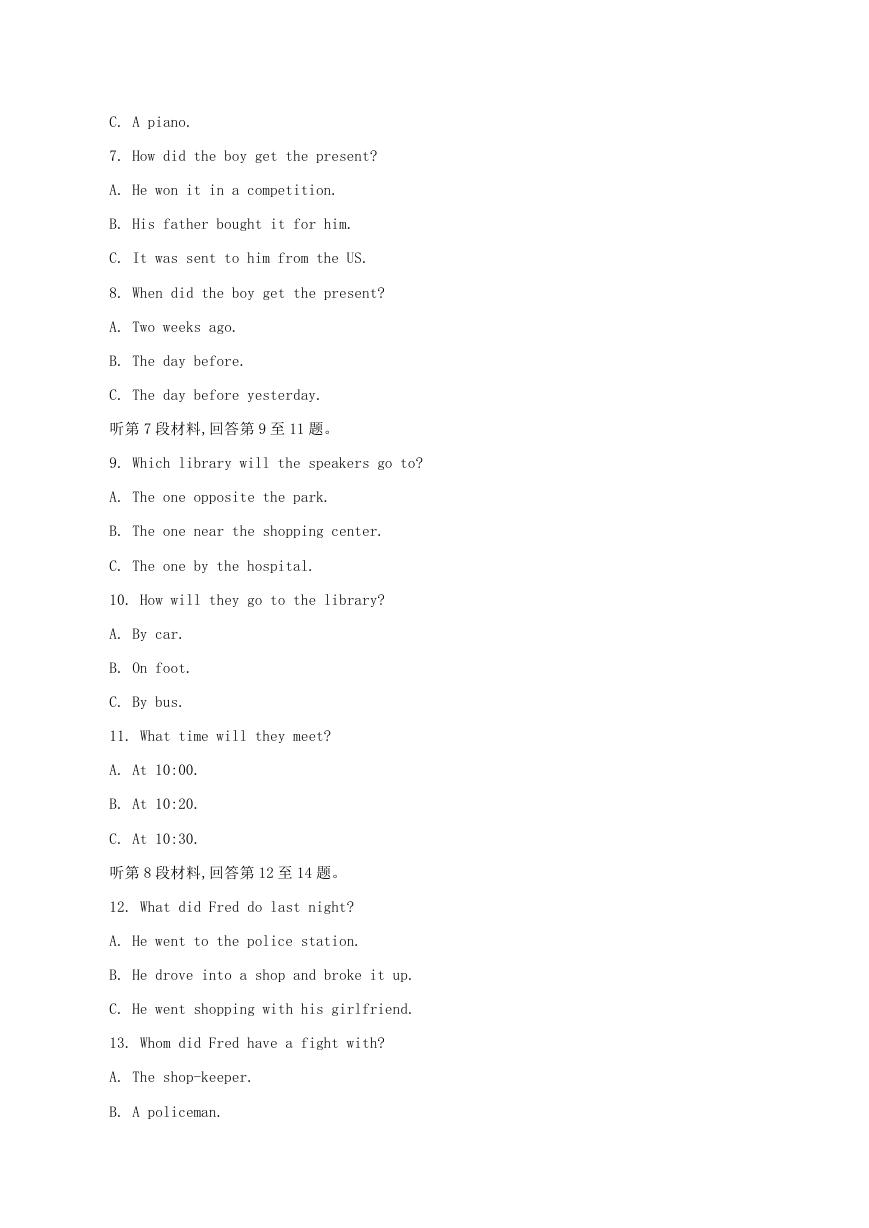 C. A piano.

7. How did the boy get the present?

A. He won it in a competition.

B. His father bought it for him.

C. It was sent to him from the US.

8. When did the boy get the present?

A. Two weeks ago.

B. The day before.

C. The day before yesterday.

听第 7 段材料,回答第 9 至 11 题。

9. Which library will the speakers go to?

A. The one opposite the park.

B. The one near the shopping center.

C. The one by the hospital.

10. How will they go to the library?

A. By car.

B. On foot.

C. By bus.

11. What time will they meet?

A. At 10:00.

B. At 10:20.

C. At 10:30.

听第 8 段材料,回答第 12 至 14 题。

12. What did Fred do last night?

A. He went to the police station.

B. He drove into a shop and broke it up.

C. He went shopping with his girlfriend.

13. Whom did Fred have a fight with?

A. The shop-keeper.

B. A policeman.